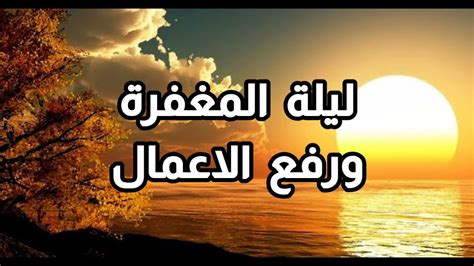 ليلة المغفرة
ورفع الاعمال